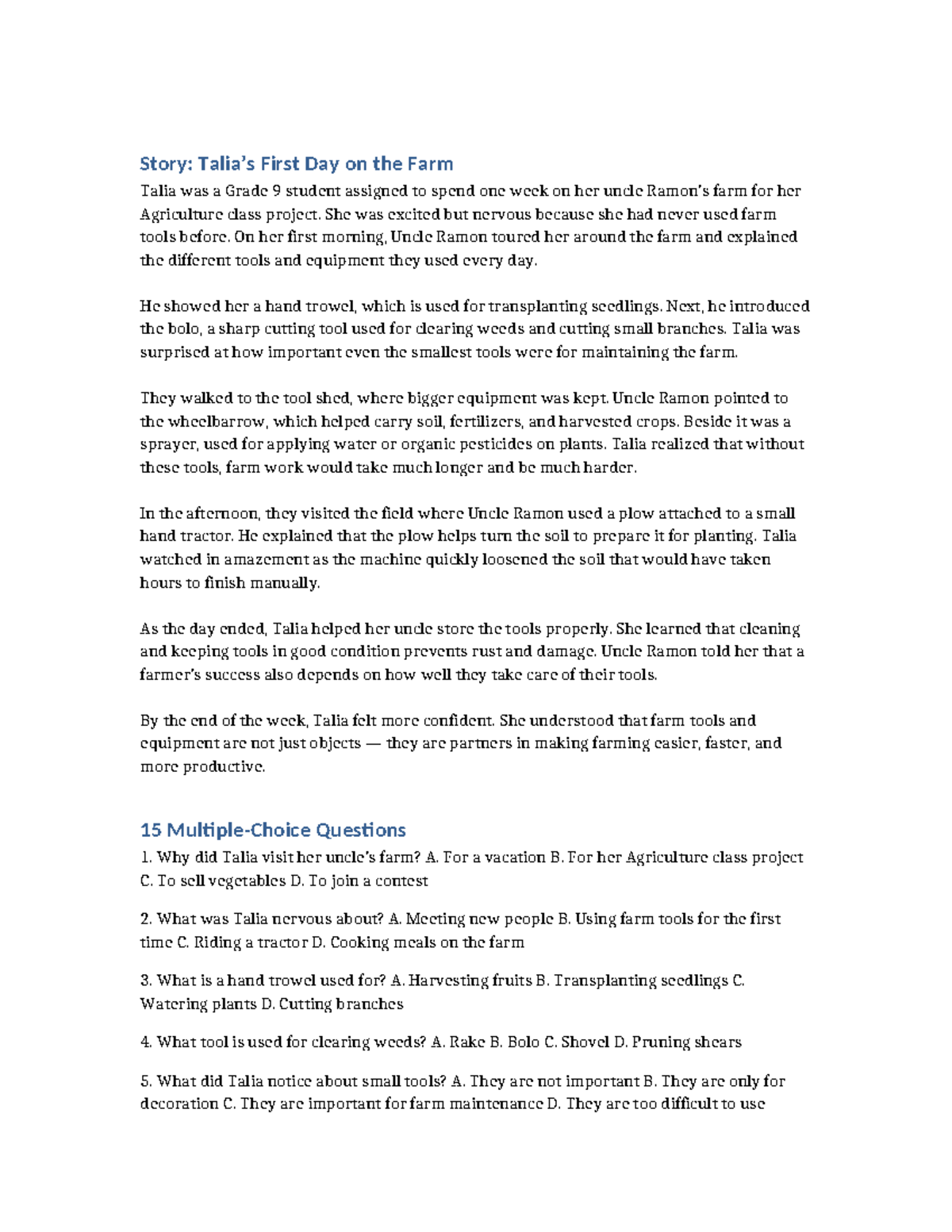 Story: Talia's First Day on the Farm

Talia was a Grade 9 student assigned to spend one week on her uncle Ramon's farm for her Agriculture class project. She was excited but nervous because she had never used farm tools before. On her first morning, Uncle Ramon toured her around the farm and explained the different tools and equipment they used every day.

He showed her a hand trowel, which is used for transplanting seedlings. Next, he introduced the bolo, a sharp cutting tool used for clearing weeds and cutting small branches. Talia was surprised at how important even the smallest tools were for maintaining the farm.

They walked to the tool shed, where bigger equipment was kept. Uncle Ramon pointed to the wheelbarrow, which helped carry soil, fertilizers, and harvested crops. Beside it was a sprayer, used for applying water or organic pesticides on plants. Talia realized that without these tools, farm work would take much longer and be much harder.

In the afternoon, they visited the field where Uncle Ramon used a plow attached to a small hand tractor. He explained that the plow helps turn the soil to prepare it for planting. Talia watched in amazement as the machine quickly loosened the soil that would have taken hours to finish manually.

As the day ended, Talia helped her uncle store the tools properly. She learned that cleaning and keeping tools in good condition prevents rust and damage. Uncle Ramon told her that a farmer's success also depends on how well they take care of their tools.

By the end of the week, Talia felt more confident. She understood that farm tools and equipment are not just objects — they are partners in making farming easier, faster, and more productive.

15 Multiple-Choice Questions

1. Why did Talia visit her uncle's farm? A. For a vacation B. For her Agriculture class project C. To sell vegetables D. To join a contest

2. What was Talia nervous about? A. Meeting new people B. Using farm tools for the first time C. Riding a tractor D. Cooking meals on the farm

3. What is a hand trowel used for? A. Harvesting fruits B. Transplanting seedlings C. Watering plants D. Cutting branches

4. What tool is used for clearing weeds? A. Rake B. Bolo C. Shovel D. Pruning shears

5. What did Talia notice about small tools? A. They are not important B. They are only for decoration C. They are important for farm maintenance D. They are too difficult to use